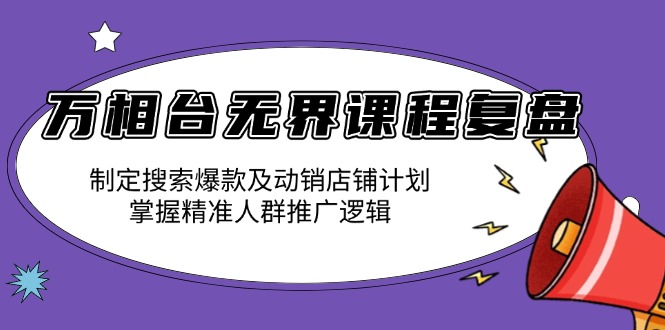 万相台无界课程复盘

制定搜索爆款及动销店铺计划
掌握精准人群推广逻辑